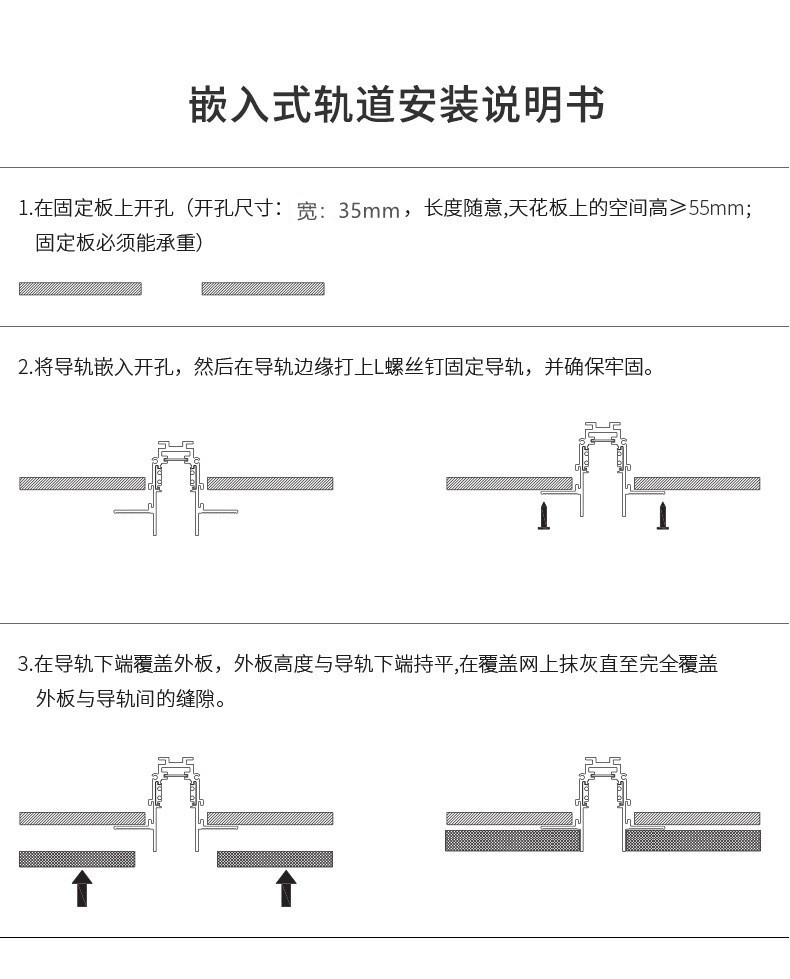 嵌入式轨道安装说明书

1.在固定板上开孔（开孔尺寸：宽：35mm，长度随意,天花板上的空间高≥55mm;固定板必须能承重）

2.将导轨嵌入开孔，然后在导轨边缘打上L螺丝钉固定导轨，并确保牢固。

3.在导轨下端覆盖外板，外板高度与导轨下端持平,在覆盖网上抹灰直至完全覆盖外板与导轨间的缝隙。